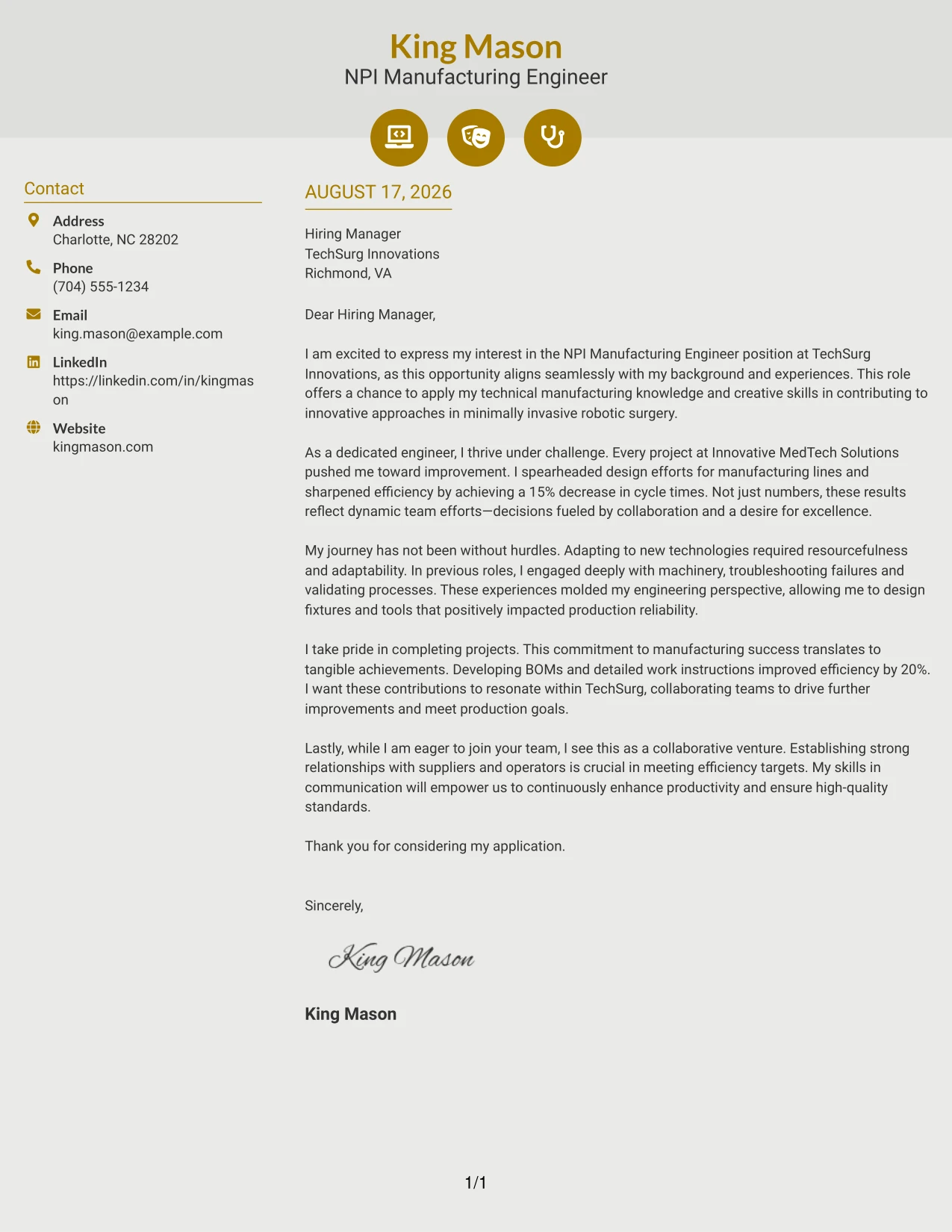 King Mason
NPI Manufacturing Engineer

Contact

Address
Charlotte, NC 28202

Phone
(704) 555-1234

Email
king.mason@example.com

LinkedIn
https://linkedin.com/in/kingmason

Website
kingmason.com

AUGUST 17, 2026

Hiring Manager
TechSurg Innovations
Richmond, VA

Dear Hiring Manager,

I am excited to express my interest in the NPI Manufacturing Engineer position at TechSurg Innovations, as this opportunity aligns seamlessly with my background and experiences. This role offers a chance to apply my technical manufacturing knowledge and creative skills in contributing to innovative approaches in minimally invasive robotic surgery.

As a dedicated engineer, I thrive under challenge. Every project at Innovative MedTech Solutions pushed me toward improvement. I spearheaded design efforts for manufacturing lines and sharpened efficiency by achieving a 15% decrease in cycle times. Not just numbers, these results reflect dynamic team efforts—decisions fueled by collaboration and a desire for excellence.

My journey has not been without hurdles. Adapting to new technologies required resourcefulness and adaptability. In previous roles, I engaged deeply with machinery, troubleshooting failures and validating processes. These experiences molded my engineering perspective, allowing me to design fixtures and tools that positively impacted production reliability.

I take pride in completing projects. This commitment to manufacturing success translates to tangible achievements. Developing BOMs and detailed work instructions improved efficiency by 20%. I want these contributions to resonate within TechSurg, collaborating teams to drive further improvements and meet production goals.

Lastly, while I am eager to join your team, I see this as a collaborative venture. Establishing strong relationships with suppliers and operators is crucial in meeting efficiency targets. My skills in communication will empower us to continuously enhance productivity and ensure high-quality standards.

Thank you for considering my application.

Sincerely,

King Mason

King Mason

1/1